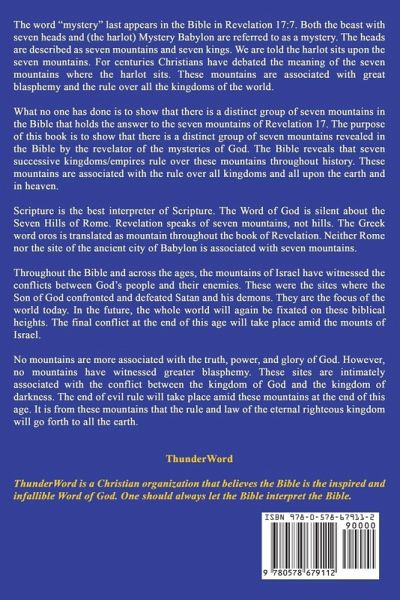 The word "mystery" last appears in the Bible in Revelation 17:7. Both the beast with seven heads and (the harlot) Mystery Babylon are referred to as a mystery. The heads are described as seven mountains and seven kings. We are told the harlot sits upon the seven mountains. For centuries Christians have debated the meaning of the seven mountains where the harlot sits. These mountains are associated with great blasphemy and the rule over all the kingdoms of the world.

What no one has done is to show that there is a distinct group of seven mountains in the Bible that holds the answer to the seven mountains of Revelation 17. The purpose of this book is to show that there is a distinct group of seven mountains revealed in the Bible by the revelator of the mysteries of God. The Bible reveals that seven successive kingdoms/empires rule over these mountains throughout history. These mountains are associated with the rule over all kingdoms and all upon the earth and in heaven.

Scripture is the best interpreter of Scripture. The Word of God is silent about the Seven Hills of Rome. Revelation speaks of seven mountains, not hills. The Greek word oros is translated as mountain throughout the book of Revelation. Neither Rome nor the site of the ancient city of Babylon is associated with seven mountains.

Throughout the Bible and across the ages, the mountains of Israel have witnessed the conflicts between God's people and their enemies. These were the sites where the Son of God confronted and defeated Satan and his demons. They are the focus of the world today. In the future, the whole world will again be fixated on these biblical heights. The final conflict at the end of this age will take place amid the mounts of Israel.

No mountains are more associated with the truth, power, and glory of God. However, no mountains have witnessed greater blasphemy. These sites are intimately associated with the conflict between the kingdom of God and the kingdom of darkness. The end of evil rule will take place amid these mountains at the end of this age. It is from these mountains that the rule and law of the eternal righteous kingdom will go forth to all the earth.

ThunderWord

ThunderWord is a Christian organization that believes the Bible is the inspired and infallible Word of God. One should always let the Bible interpret the Bible.

ISBN 978-0-578-67911-2

90000

9 780578 679112